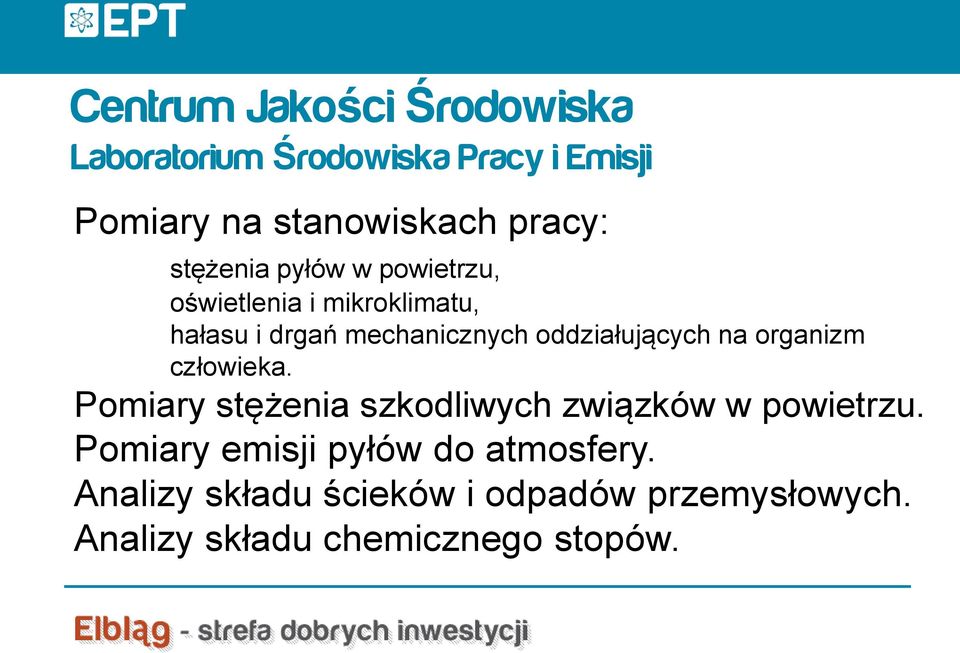 EPT

Centrum Jakości Środowiska
Laboratorium Środowiska Pracy i Emisji

Pomiary na stanowiskach pracy:

stężenia pyłów w powietrzu,
oświetlenia i mikroklimatu,
hałasu i drgań mechanicznych oddziałujących na organizm człowieka.

Pomiary stężenia szkodliwych związków w powietrzu.
Pomiary emisji pyłów do atmosfery.
Analizy składu ścieków i odpadów przemysłowych.
Analizy składu chemicznego stopów.

Elbląg - strefa dobrych inwestycji